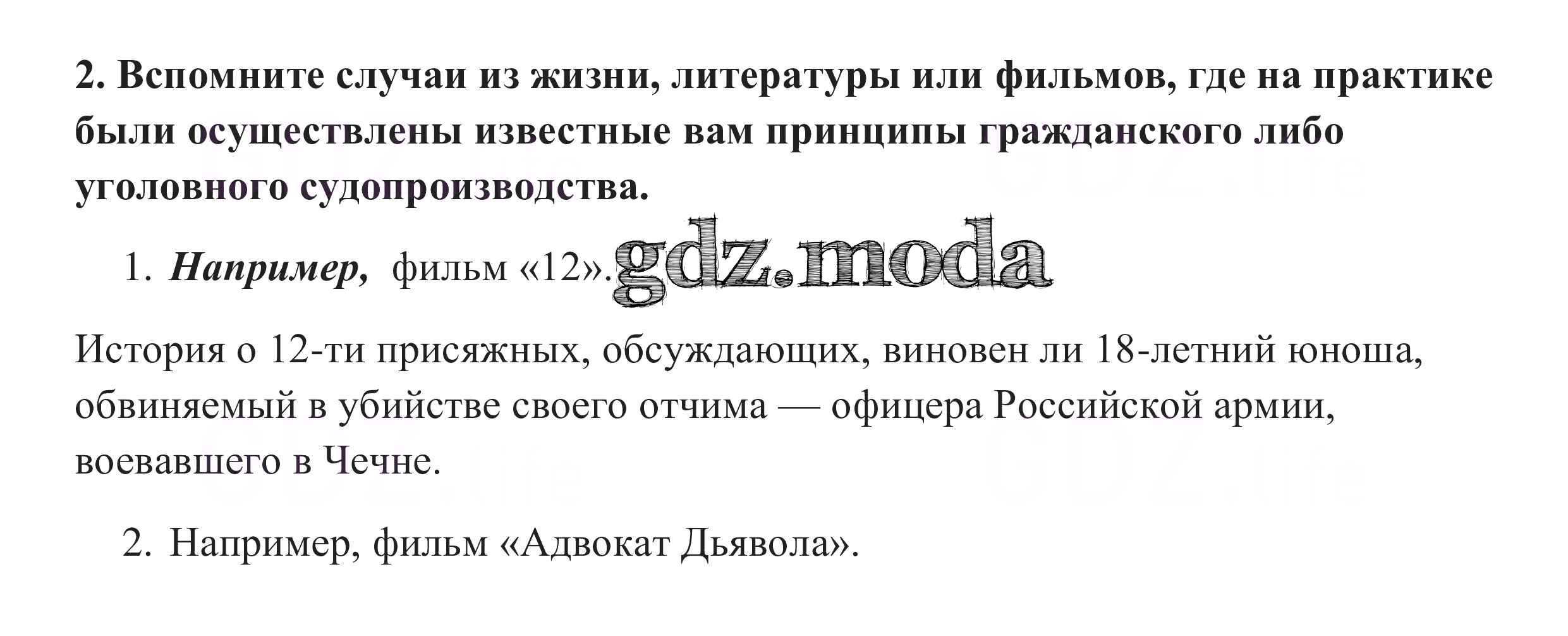 2. Вспомните случаи из жизни, литературы или фильмов, где на практике были осуществлены известные вам принципы гражданского либо уголовного судопроизводства.

1. Например, фильм «12».

История о 12-ти присяжных, обсуждающих, виновен ли 18-летний юноша, обвиняемый в убийстве своего отчима — офицера Российской армии, воевавшего в Чечне.

2. Например, фильм «Адвокат Дьявола».

gdz.moda

GDZ.life